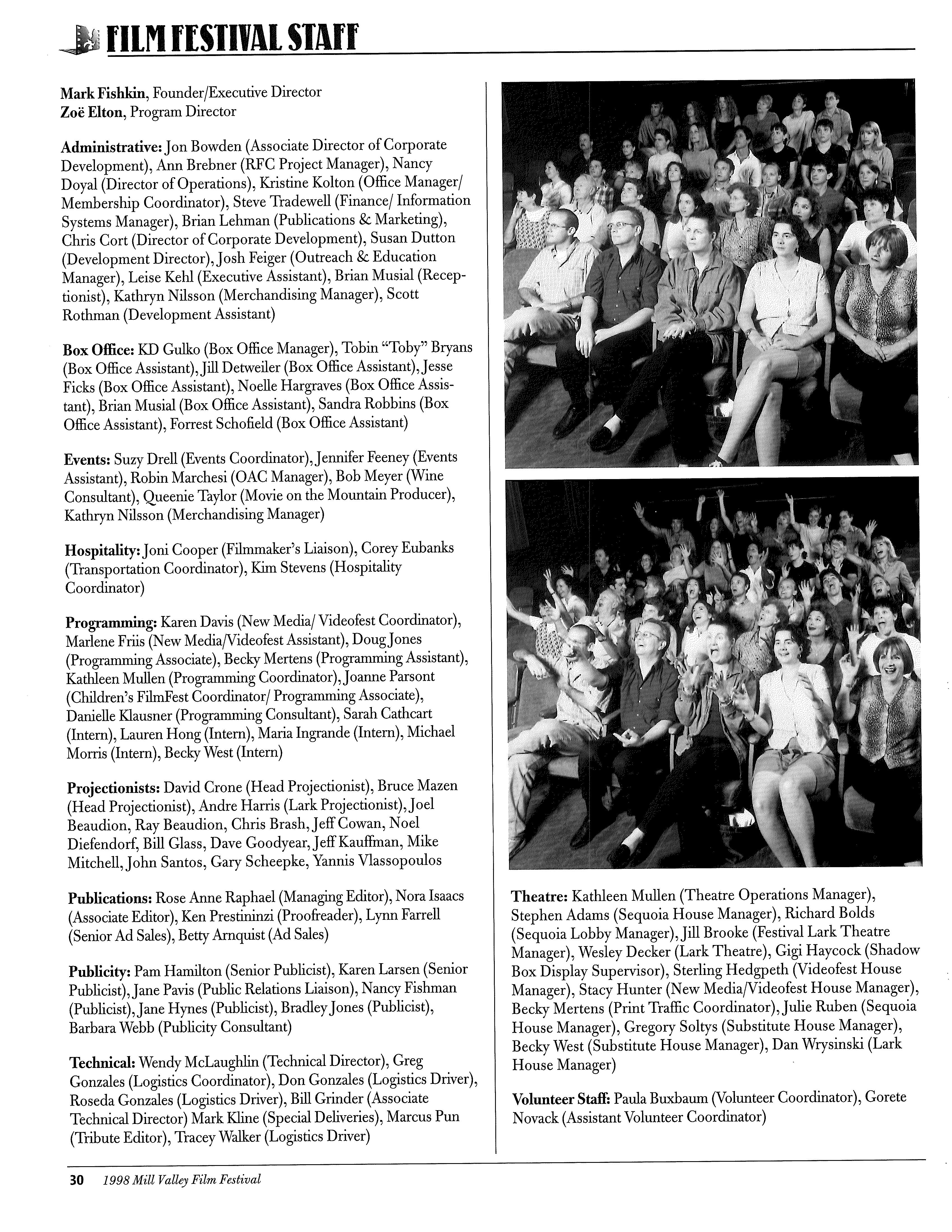 FILM FESTIVAL STAFF

Mark Fishkin, Founder/Executive Director
Zoë Elton, Program Director

Administrative: Jon Bowden (Associate Director of Corporate Development), Ann Brebner (RFC Project Manager), Nancy Doyal (Director of Operations), Kristine Kolton (Office Manager/ Membership Coordinator), Steve Tradewell (Finance/ Information Systems Manager), Brian Lehman (Publications & Marketing), Chris Cort (Director of Corporate Development), Susan Dutton (Development Director), Josh Feiger (Outreach & Education Manager), Leise Kehl (Executive Assistant), Brian Musial (Receptionist), Kathryn Nilsson (Merchandising Manager), Scott Rothman (Development Assistant)

Box Office: KD Gulko (Box Office Manager), Tobin "Toby" Bryans (Box Office Assistant), Jill Detweiler (Box Office Assistant), Jesse Ficks (Box Office Assistant), Noelle Hargraves (Box Office Assistant), Brian Musial (Box Office Assistant), Sandra Robbins (Box Office Assistant), Forrest Schofield (Box Office Assistant)

Events: Suzy Drell (Events Coordinator), Jennifer Feeney (Events Assistant), Robin Marchesi (OAC Manager), Bob Meyer (Wine Consultant), Queenie Taylor (Movie on the Mountain Producer), Kathryn Nilsson (Merchandising Manager)

Hospitality: Joni Cooper (Filmmaker's Liaison), Corey Eubanks (Transportation Coordinator), Kim Stevens (Hospitality Coordinator)

Programming: Karen Davis (New Media/ Videofest Coordinator), Marlene Friis (New Media/Videofest Assistant), Doug Jones (Programming Associate), Becky Mertens (Programming Assistant), Kathleen Mullen (Programming Coordinator), Joanne Parsont (Children's FilmFest Coordinator/ Programming Associate), Danielle Klausner (Programming Consultant), Sarah Cathcart (Intern), Lauren Hong (Intern), Maria Ingrande (Intern), Michael Morris (Intern), Becky West (Intern)

Projectionists: David Crone (Head Projectionist), Bruce Mazen (Head Projectionist), Andre Harris (Lark Projectionist), Joel Beaudion, Ray Beaudion, Chris Brash, Jeff Cowan, Noel Diefendorf, Bill Glass, Dave Goodyear, Jeff Kauffman, Mike Mitchell, John Santos, Gary Scheepke, Yannis Vlassopoulos

Publications: Rose Anne Raphael (Managing Editor), Nora Isaacs (Associate Editor), Ken Prestininzi (Proofreader), Lynn Farrell (Senior Ad Sales), Betty Arnquist (Ad Sales)

Publicity: Pam Hamilton (Senior Publicist), Karen Larsen (Senior Publicist), Jane Pavis (Public Relations Liaison), Nancy Fishman (Publicist), Jane Hynes (Publicist), Bradley Jones (Publicist), Barbara Webb (Publicity Consultant)

Technical: Wendy McLaughlin (Technical Director), Greg Gonzales (Logistics Coordinator), Don Gonzales (Logistics Driver), Roseda Gonzales (Logistics Driver), Bill Grinder (Associate Technical Director) Mark Kline (Special Deliveries), Marcus Pun (Tribute Editor), Tracey Walker (Logistics Driver)

Theatre: Kathleen Mullen (Theatre Operations Manager), Stephen Adams (Sequoia House Manager), Richard Bolds (Sequoia Lobby Manager), Jill Brooke (Festival Lark Theatre Manager), Wesley Decker (Lark Theatre), Gigi Haycock (Shadow Box Display Supervisor), Sterling Hedgpeth (Videofest House Manager), Stacy Hunter (New Media/Videofest House Manager), Becky Mertens (Print Traffic Coordinator), Julie Ruben (Sequoia House Manager), Gregory Soltys (Substitute House Manager), Becky West (Substitute House Manager), Dan Wrysinski (Lark House Manager)

Volunteer Staff: Paula Buxbaum (Volunteer Coordinator), Gorete Novack (Assistant Volunteer Coordinator)

30 1998 Mill Valley Film Festival